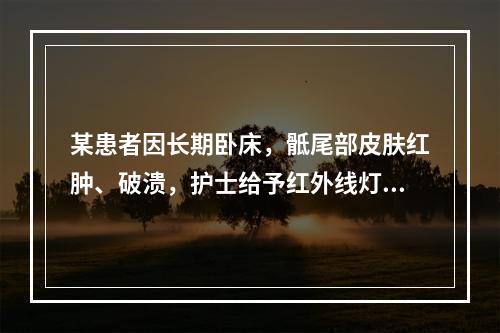 某患者因长期卧床，骶尾部皮肤红肿、破溃，护士给予红外线灯...